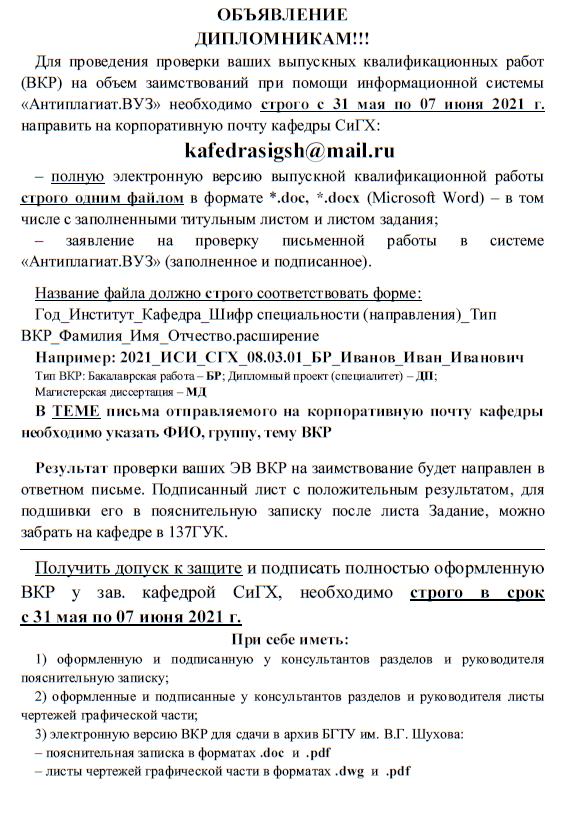 ОБЪЯВЛЕНИЕ
ДИПЛОМНИКАМ!!!

Для проведения проверки ваших выпускных квалификационных работ (ВКР) на объем заимствований при помощи информационной системы «Антиплагиат.ВУЗ» необходимо строго с 31 мая по 07 июня 2021 г. направить на корпоративную почту кафедры СиГХ:

kafedrasigsh@mail.ru

– полную электронную версию выпускной квалификационной работы строго одним файлом в формате *.doc, *.docx (Microsoft Word) – в том числе с заполненными титульным листом и листом задания;

– заявление на проверку письменной работы в системе «Антиплагиат.ВУЗ» (заполненное и подписанное).

Название файла должно строго соответствовать форме:
Год_Институт_Кафедра_Шифр специальности (направления)_Тип ВКР_Фамилия_Имя_Отчество.расширение
Например: 2021_ИСИ_СГХ_08.03.01_БР_Иванов_Иван_Иванович
Тип ВКР: Бакалаврская работа – БР; Дипломный проект (специалитет) – ДП; Магистерская диссертация – МД

В ТЕМЕ письма отправляемого на корпоративную почту кафедры необходимо указать ФИО, группу, тему ВКР

Результат проверки ваших ЭВ ВКР на заимствование будет направлен в ответном письме. Подписанный лист с положительным результатом, для подшивки его в пояснительную записку после листа Задание, можно забрать на кафедре в 137ГУК.

Получить допуск к защите и подписать полностью оформленную ВКР у зав. кафедрой СиГХ, необходимо строго в срок с 31 мая по 07 июня 2021 г.

При себе иметь:
1) оформленную и подписанную у консультантов разделов и руководителя пояснительную записку;
2) оформленные и подписанные у консультантов разделов и руководителя листы чертежей графической части;
3) электронную версию ВКР для сдачи в архив БГТУ им. В.Г. Шухова:
– пояснительная записка в форматах .doc и .pdf
– листы чертежей графической части в форматах .dwg и .pdf